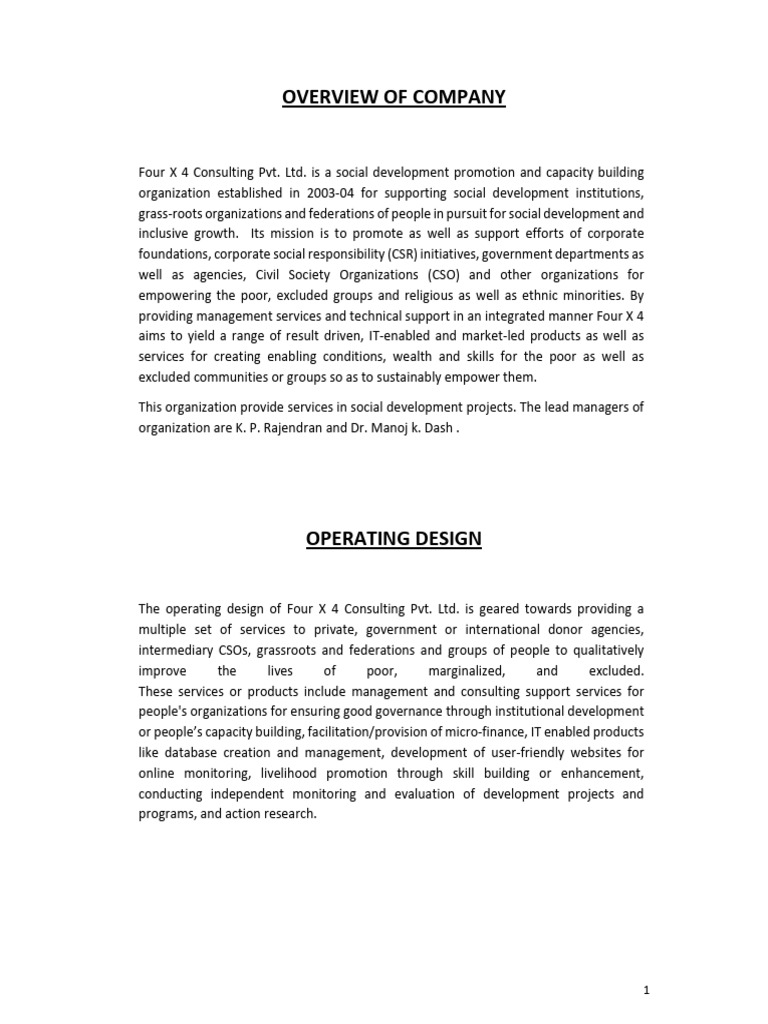 OVERVIEW OF COMPANY

Four X 4 Consulting Pvt. Ltd. is a social development promotion and capacity building organization established in 2003-04 for supporting social development institutions, grass-roots organizations and federations of people in pursuit for social development and inclusive growth. Its mission is to promote as well as support efforts of corporate foundations, corporate social responsibility (CSR) initiatives, government departments as well as agencies, Civil Society Organizations (CSO) and other organizations for empowering the poor, excluded groups and religious as well as ethnic minorities. By providing management services and technical support in an integrated manner Four X 4 aims to yield a range of result driven, IT-enabled and market-led products as well as services for creating enabling conditions, wealth and skills for the poor as well as excluded communities or groups so as to sustainably empower them.

This organization provide services in social development projects. The lead managers of organization are K. P. Rajendran and Dr. Manoj k. Dash .

OPERATING DESIGN

The operating design of Four X 4 Consulting Pvt. Ltd. is geared towards providing a multiple set of services to private, government or international donor agencies, intermediary CSOs, grassroots and federations and groups of people to qualitatively improve the lives of poor, marginalized, and excluded.
These services or products include management and consulting support services for people's organizations for ensuring good governance through institutional development or people's capacity building, facilitation/provision of micro-finance, IT enabled products like database creation and management, development of user-friendly websites for online monitoring, livelihood promotion through skill building or enhancement, conducting independent monitoring and evaluation of development projects and programs, and action research.

1